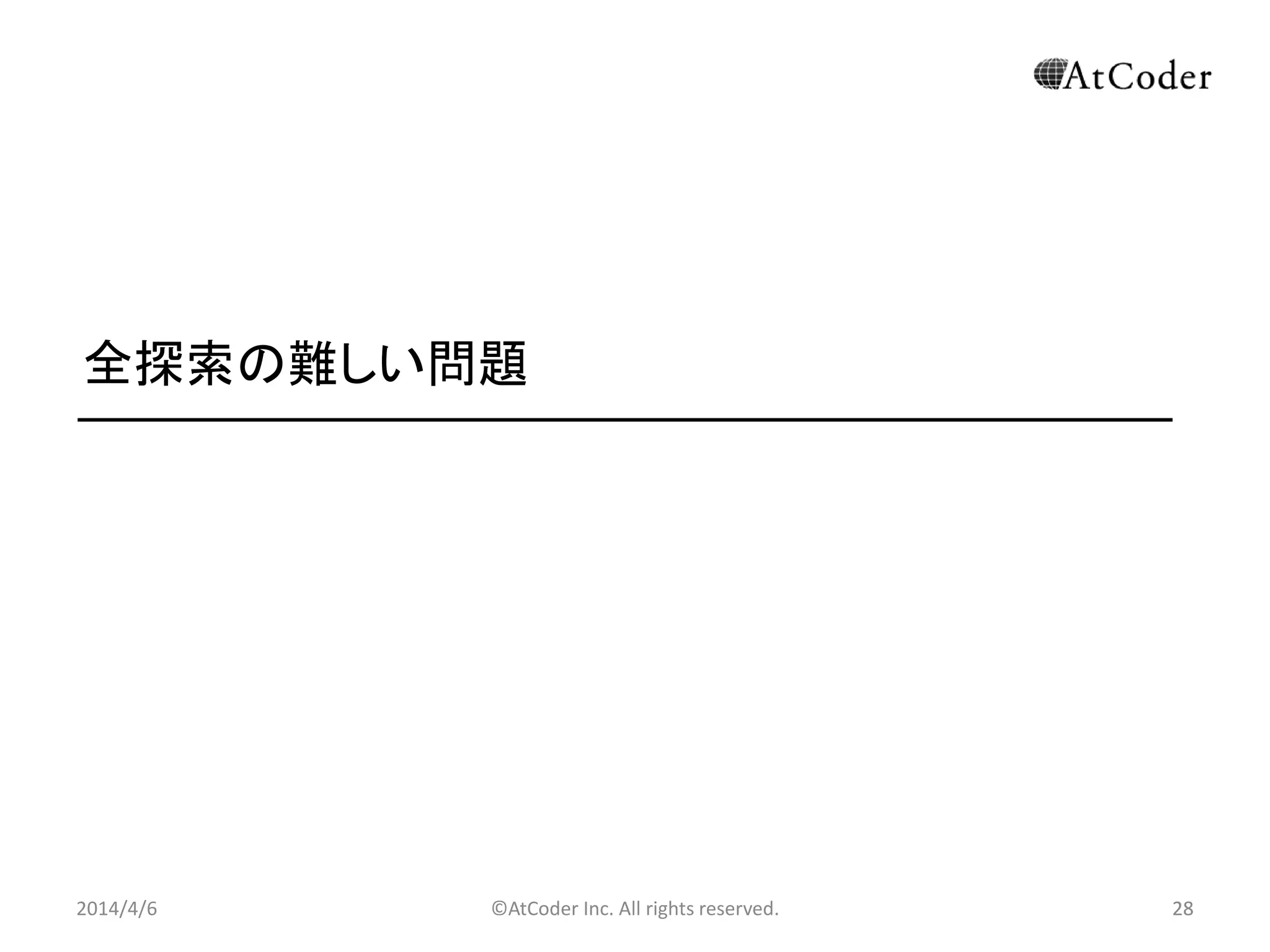 AtCoder

全探索の難しい問題

2014/4/6 ©AtCoder Inc. All rights reserved. 28